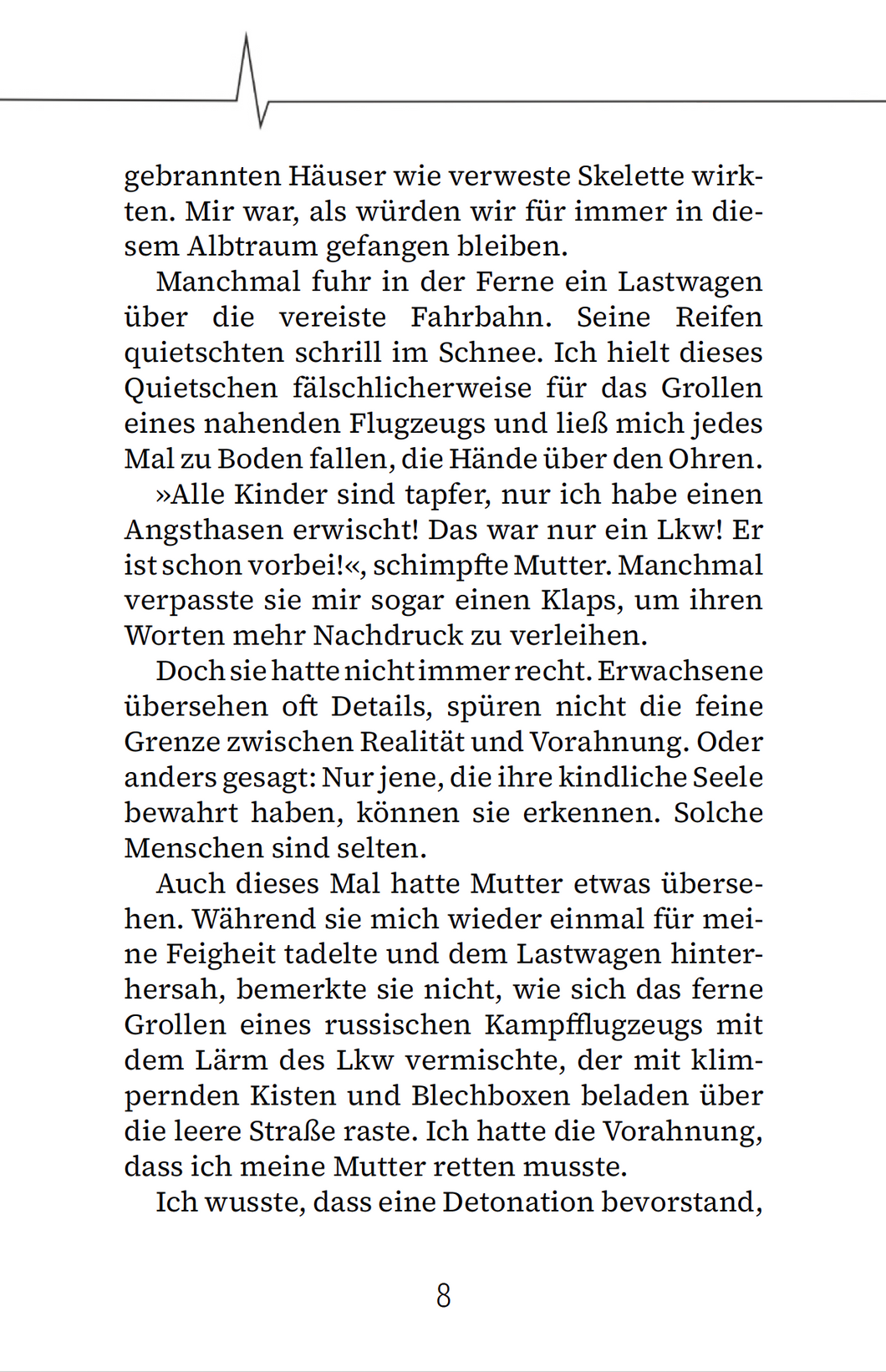 gebrannten Häuser wie verweste Skelette wirkten. Mir war, als würden wir für immer in diesem Albtraum gefangen bleiben.

Manchmal fuhr in der Ferne ein Lastwagen über die vereiste Fahrbahn. Seine Reifen quietschten schrill im Schnee. Ich hielt dieses Quietschen fälschlicherweise für das Grollen eines nahenden Flugzeugs und ließ mich jedes Mal zu Boden fallen, die Hände über den Ohren.

»Alle Kinder sind tapfer, nur ich habe einen Angsthasen erwischt! Das war nur ein Lkw! Er ist schon vorbei!«, schimpfte Mutter. Manchmal verpasste sie mir sogar einen Klaps, um ihren Worten mehr Nachdruck zu verleihen.

Doch sie hatte nicht immer recht. Erwachsene übersehen oft Details, spüren nicht die feine Grenze zwischen Realität und Vorahnung. Oder anders gesagt: Nur jene, die ihre kindliche Seele bewahrt haben, können sie erkennen. Solche Menschen sind selten.

Auch dieses Mal hatte Mutter etwas übersehen. Während sie mich wieder einmal für meine Feigheit tadelte und dem Lastwagen hinterhersah, bemerkte sie nicht, wie sich das ferne Grollen eines russischen Kampfflugzeugs mit dem Lärm des Lkw vermischte, der mit klimpernden Kisten und Blechboxen beladen über die leere Straße raste. Ich hatte die Vorahnung, dass ich meine Mutter retten musste.

Ich wusste, dass eine Detonation bevorstand,

8